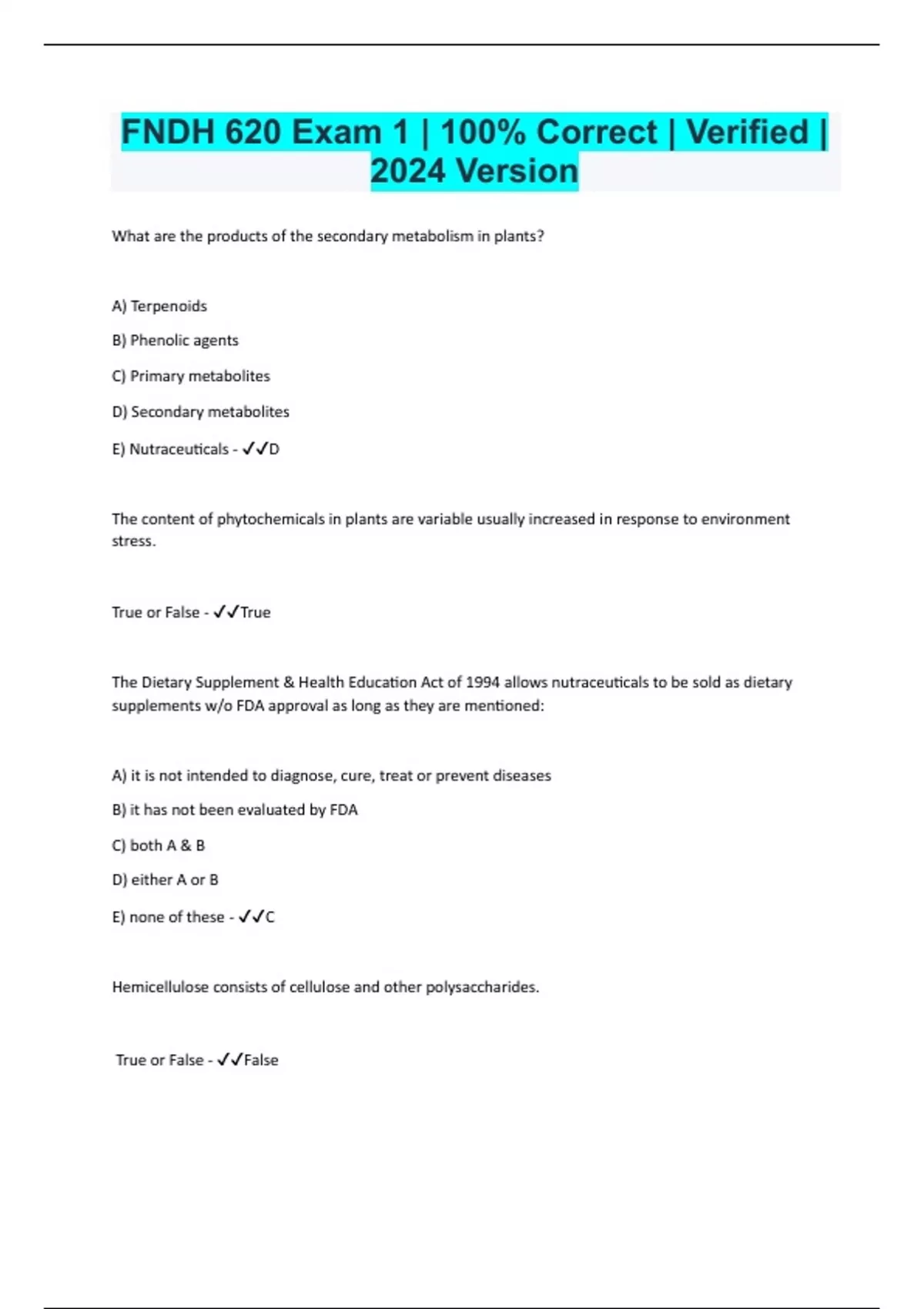 FNDH 620 Exam 1 | 100% Correct | Verified | 2024 Version

What are the products of the secondary metabolism in plants?

A) Terpenoids

B) Phenolic agents

C) Primary metabolites

D) Secondary metabolites

E) Nutraceuticals - ✓✓D

The content of phytochemicals in plants are variable usually increased in response to environment stress.

True or False - ✓✓True

The Dietary Supplement & Health Education Act of 1994 allows nutraceuticals to be sold as dietary supplements w/o FDA approval as long as they are mentioned:

A) it is not intended to diagnose, cure, treat or prevent diseases

B) it has not been evaluated by FDA

C) both A & B

D) either A or B

E) none of these - ✓✓C

Hemicellulose consists of cellulose and other polysaccharides.

True or False - ✓✓False